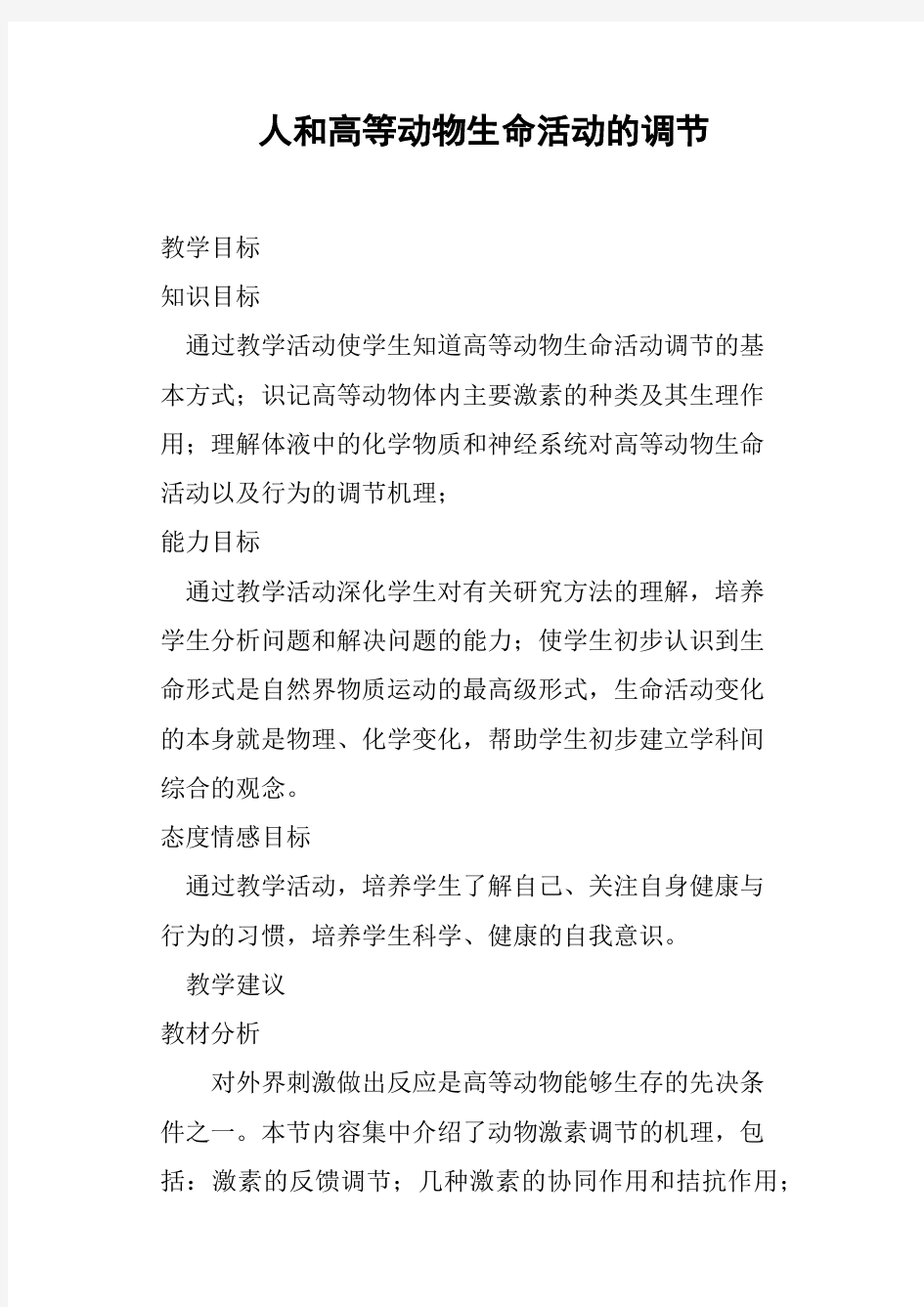 人和高等动物生命活动的调节

教学目标

知识目标

通过教学活动使学生知道高等动物生命活动调节的基本方式；识记高等动物体内主要激素的种类及其生理作用；理解体液中的化学物质和神经系统对高等动物生命活动以及行为的调节机理；

能力目标

通过教学活动深化学生对有关研究方法的理解，培养学生分析问题和解决问题的能力；使学生初步认识到生命形式是自然界物质运动的最高级形式，生命活动变化的本身就是物理、化学变化，帮助学生初步建立学科间综合的观念。

态度情感目标

通过教学活动，培养学生了解自己、关注自身健康与行为的习惯，培养学生科学、健康的自我意识。

教学建议

教材分析

对外界刺激做出反应是高等动物能够生存的先决条件之一。本节内容集中介绍了动物激素调节的机理，包括：激素的反馈调节；几种激素的协同作用和拮抗作用；